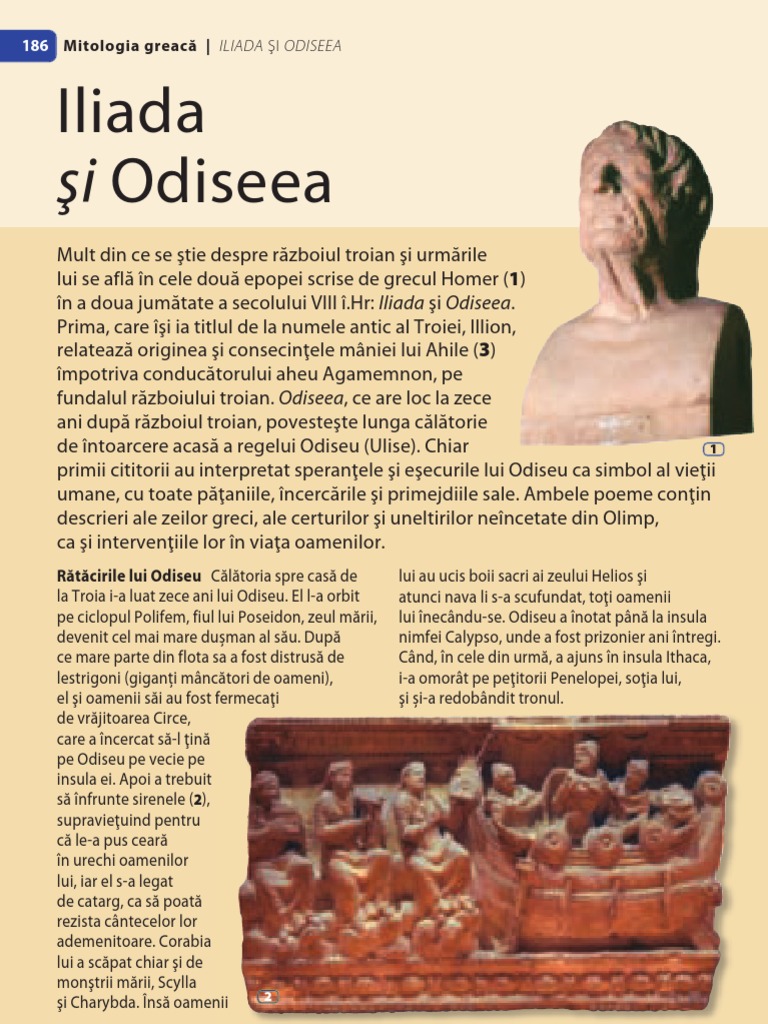 186 Mitologia greacă | ILIADA ŞI ODISEEA

Iliada şi Odiseea

Mult din ce se ştie despre războiul troian şi urmările lui se află în cele două epopei scrise de grecul Homer (1) în a doua jumătate a secolului VIII î.Hr: Iliada şi Odiseea. Prima, care îşi ia titlul de la numele antic al Troiei, Illion, relatează originea şi consecinţele mâniei lui Ahile (3) împotriva conducătorului aheu Agamemnon, pe fundalul războiului troian. Odiseea, ce are loc la zece ani după războiul troian, povesteşte lunga călătorie de întoarcere acasă a regelui Odiseu (Ulise). Chiar primii cititorii au interpretat speranţele şi eşecurile lui Odiseu ca simbol al vieţii umane, cu toate păţaniile, încercările şi primejdiile sale. Ambele poeme conţin descrieri ale zeilor greci, ale certurilor şi uneltirilor neîncetate din Olimp, ca şi intervenţiile lor în viaţa oamenilor.

1

Rătăcirile lui Odiseu Călătoria spre casă de la Troia i-a luat zece ani lui Odiseu. El l-a orbit pe ciclopul Polifem, fiul lui Poseidon, zeul mării, devenit cel mai mare duşman al său. După ce mare parte din flota sa a fost distrusă de lestrigoni (giganţi mâncători de oameni), el şi oamenii săi au fost fermecaţi de vrăjitoarea Circe, care a încercat să-l ţină pe Odiseu pe vecie pe insula ei. Apoi a trebuit să înfrunte sirenele (2), supravieţuind pentru că le-a pus ceară în urechi oamenilor lui, iar el s-a legat de catarg, ca să poată rezista cântecelor lor ademenitoare. Corabia lui a scăpat chiar şi de monştrii mării, Scylla şi Charybda. Însă oamenii lui au ucis boii sacri ai zeului Helios şi atunci nava li s-a scufundat, toţi oamenii lui înecându-se. Odiseu a înotat până la insula nimfei Calypso, unde a fost prizonier ani întregi. Când, în cele din urmă, a ajuns în insula Ithaca, i-a omorât pe peţitorii Penelopei, soţia lui, şi şi-a redobândit tronul.

2